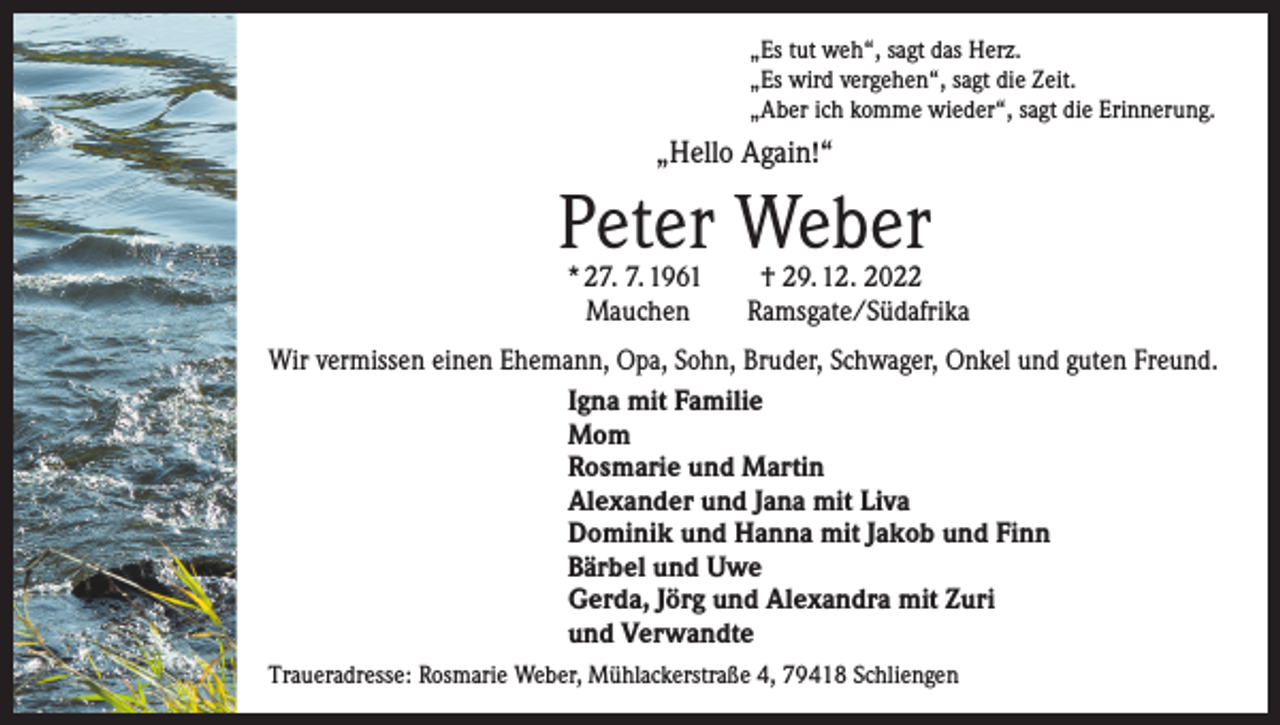 „Es tut weh“, sagt das Herz.
„Es wird vergehen“, sagt die Zeit.
„Aber ich komme wieder“, sagt die Erinnerung.

„Hello Again!“

Peter Weber

* 27. 7. 1961 Mauchen    † 29. 12. 2022 Ramsgate/Südafrika

Wir vermissen einen Ehemann, Opa, Sohn, Bruder, Schwager, Onkel und guten Freund.

Igna mit Familie
Mom
Rosmarie und Martin
Alexander und Jana mit Liva
Dominik und Hanna mit Jakob und Finn
Bärbel und Uwe
Gerda, Jörg und Alexandra mit Zuri
und Verwandte

Traueradresse: Rosmarie Weber, Mühlackerstraße 4, 79418 Schliengen